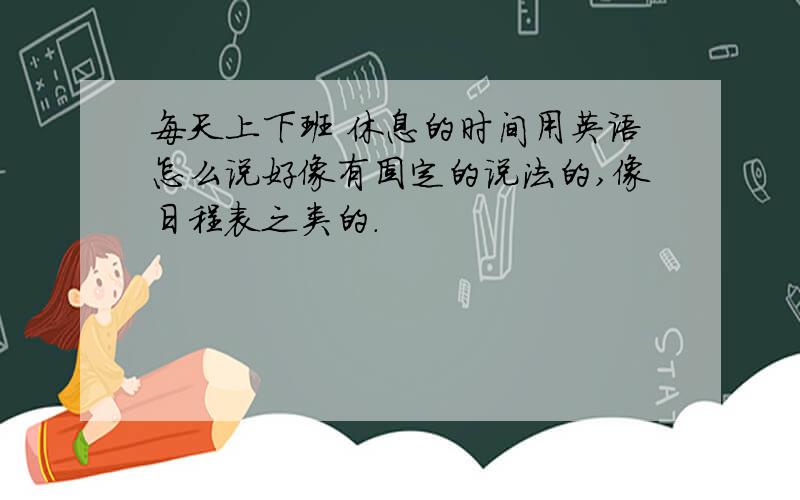 每天上下班 休息的时间用英语怎么说好像有固定的说法的,像日程表之类的.

STAT